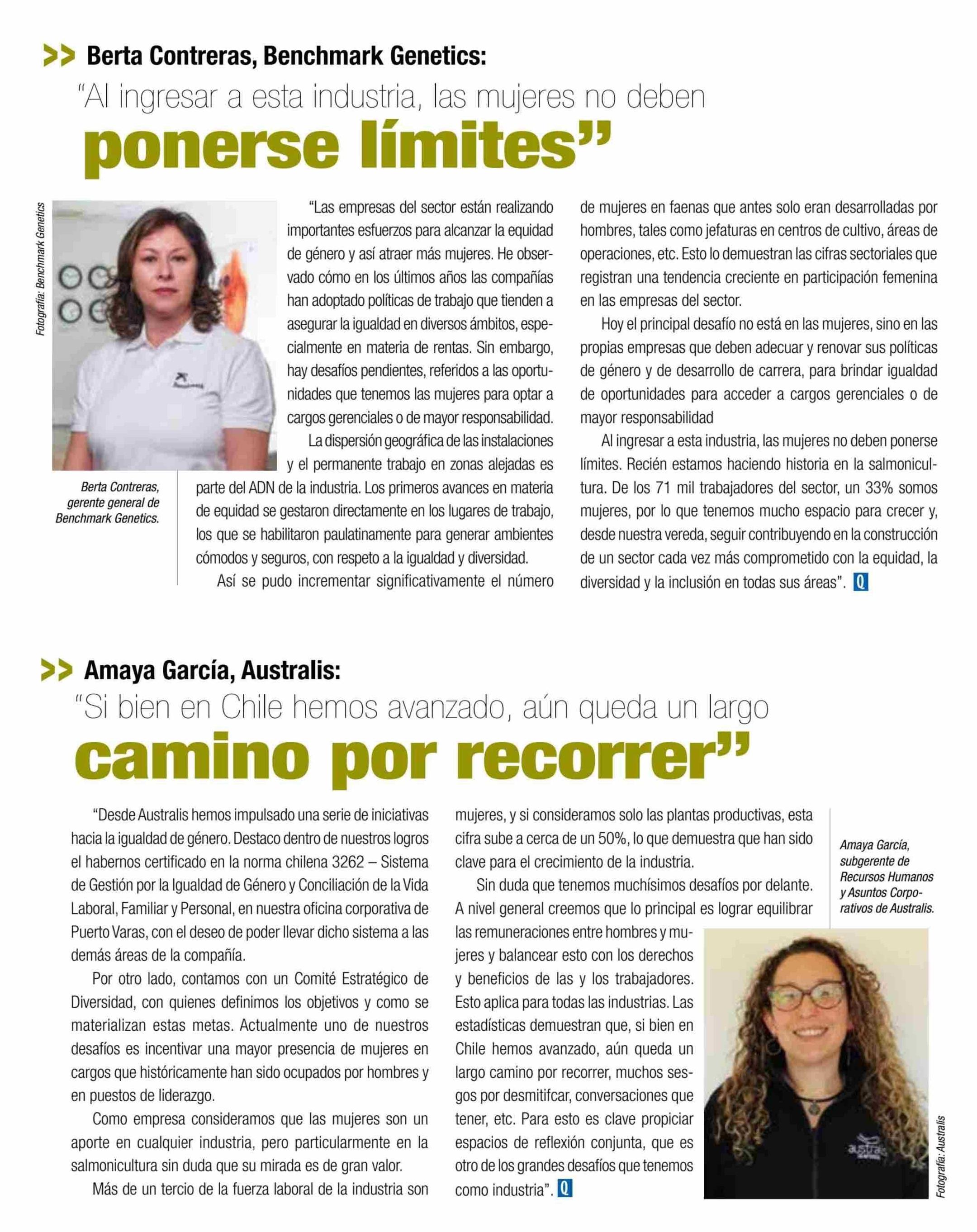 >> Berta Contreras, Benchmark Genetics:

"Al ingresar a esta industria, las mujeres no deben ponerse límites"

Fotografía: Benchmark Genetics

Berta Contreras, gerente general de Benchmark Genetics.

"Las empresas del sector están realizando importantes esfuerzos para alcanzar la equidad de género y así atraer más mujeres. He observado cómo en los últimos años las compañías han adoptado políticas de trabajo que tienden a asegurar la igualdad en diversos ámbitos, especialmente en materia de rentas. Sin embargo, hay desafíos pendientes, referidos a las oportunidades que tenemos las mujeres para optar a cargos gerenciales o de mayor responsabilidad.

La dispersión geográfica de las instalaciones y el permanente trabajo en zonas alejadas es parte del ADN de la industria. Los primeros avances en materia de equidad se gestaron directamente en los lugares de trabajo, los que se habilitaron paulatinamente para generar ambientes cómodos y seguros, con respeto a la igualdad y diversidad.

Así se pudo incrementar significativamente el número de mujeres en faenas que antes solo eran desarrolladas por hombres, tales como jefaturas en centros de cultivo, áreas de operaciones, etc. Esto lo demuestran las cifras sectoriales que registran una tendencia creciente en participación femenina en las empresas del sector.

Hoy el principal desafío no está en las mujeres, sino en las propias empresas que deben adecuar y renovar sus políticas de género y de desarrollo de carrera, para brindar igualdad de oportunidades para acceder a cargos gerenciales o de mayor responsabilidad

Al ingresar a esta industria, las mujeres no deben ponerse límites. Recién estamos haciendo historia en la salmonicultura. De los 71 mil trabajadores del sector, un 33% somos mujeres, por lo que tenemos mucho espacio para crecer y, desde nuestra vereda, seguir contribuyendo en la construcción de un sector cada vez más comprometido con la equidad, la diversidad y la inclusión en todas sus áreas". Q

>> Amaya García, Australis:

"Si bien en Chile hemos avanzado, aún queda un largo camino por recorrer"

"Desde Australis hemos impulsado una serie de iniciativas hacia la igualdad de género. Destaco dentro de nuestros logros el habernos certificado en la norma chilena 3262 – Sistema de Gestión por la Igualdad de Género y Conciliación de la Vida Laboral, Familiar y Personal, en nuestra oficina corporativa de Puerto Varas, con el deseo de poder llevar dicho sistema a las demás áreas de la compañía.

Por otro lado, contamos con un Comité Estratégico de Diversidad, con quienes definimos los objetivos y como se materializan estas metas. Actualmente uno de nuestros desafíos es incentivar una mayor presencia de mujeres en cargos que históricamente han sido ocupados por hombres y en puestos de liderazgo.

Como empresa consideramos que las mujeres son un aporte en cualquier industria, pero particularmente en la salmonicultura sin duda que su mirada es de gran valor.

Más de un tercio de la fuerza laboral de la industria son mujeres, y si consideramos solo las plantas productivas, esta cifra sube a cerca de un 50%, lo que demuestra que han sido clave para el crecimiento de la industria.

Sin duda que tenemos muchísimos desafíos por delante. A nivel general creemos que lo principal es lograr equilibrar las remuneraciones entre hombres y mujeres y balancear esto con los derechos y beneficios de las y los trabajadores. Esto aplica para todas las industrias. Las estadísticas demuestran que, si bien en Chile hemos avanzado, aún queda un largo camino por recorrer, muchos sesgos por desmitifcar, conversaciones que tener, etc. Para esto es clave propiciar espacios de reflexión conjunta, que es otro de los grandes desafíos que tenemos como industria". Q

Amaya García, subgerente de Recursos Humanos y Asuntos Corporativos de Australis.

Fotografía: Australis